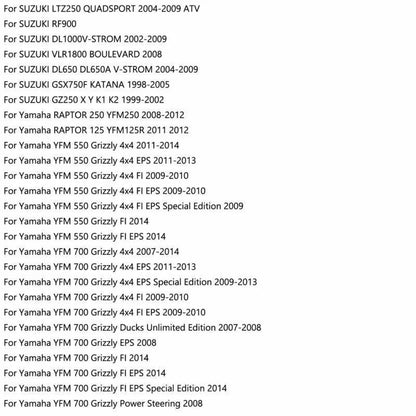 For SUZUKI LTZ250 QUADSPORT 2004-2009 ATV
For SUZUKI RF900
For SUZUKI DL1000V-STROM 2002-2009
For SUZUKI VLR1800 BOULEVARD 2008
For SUZUKI DL650 DL650A V-STROM 2004-2009
For SUZUKI GSX750F KATANA 1998-2005
For SUZUKI GZ250 X Y K1 K2 1999-2002
For Yamaha RAPTOR 250 YFM250 2008-2012
For Yamaha RAPTOR 125 YFM125R 2011 2012
For Yamaha YFM 550 Grizzly 4x4 2011-2014
For Yamaha YFM 550 Grizzly 4x4 EPS 2011-2013
For Yamaha YFM 550 Grizzly 4x4 FI 2009-2010
For Yamaha YFM 550 Grizzly 4x4 FI EPS 2009-2010
For Yamaha YFM 550 Grizzly 4x4 FI EPS Special Edition 2009
For Yamaha YFM 550 Grizzly FI 2014
For Yamaha YFM 550 Grizzly FI EPS 2014
For Yamaha YFM 700 Grizzly 4x4 2007-2014
For Yamaha YFM 700 Grizzly 4x4 EPS 2011-2013
For Yamaha YFM 700 Grizzly 4x4 EPS Special Edition 2009-2013
For Yamaha YFM 700 Grizzly 4x4 FI 2009-2010
For Yamaha YFM 700 Grizzly 4x4 FI EPS 2009-2010
For Yamaha YFM 700 Grizzly Ducks Unlimited Edition 2007-2008
For Yamaha YFM 700 Grizzly EPS 2008
For Yamaha YFM 700 Grizzly FI 2014
For Yamaha YFM 700 Grizzly FI EPS 2014
For Yamaha YFM 700 Grizzly FI EPS Special Edition 2014
For Yamaha YFM 700 Grizzly Power Steering 2008